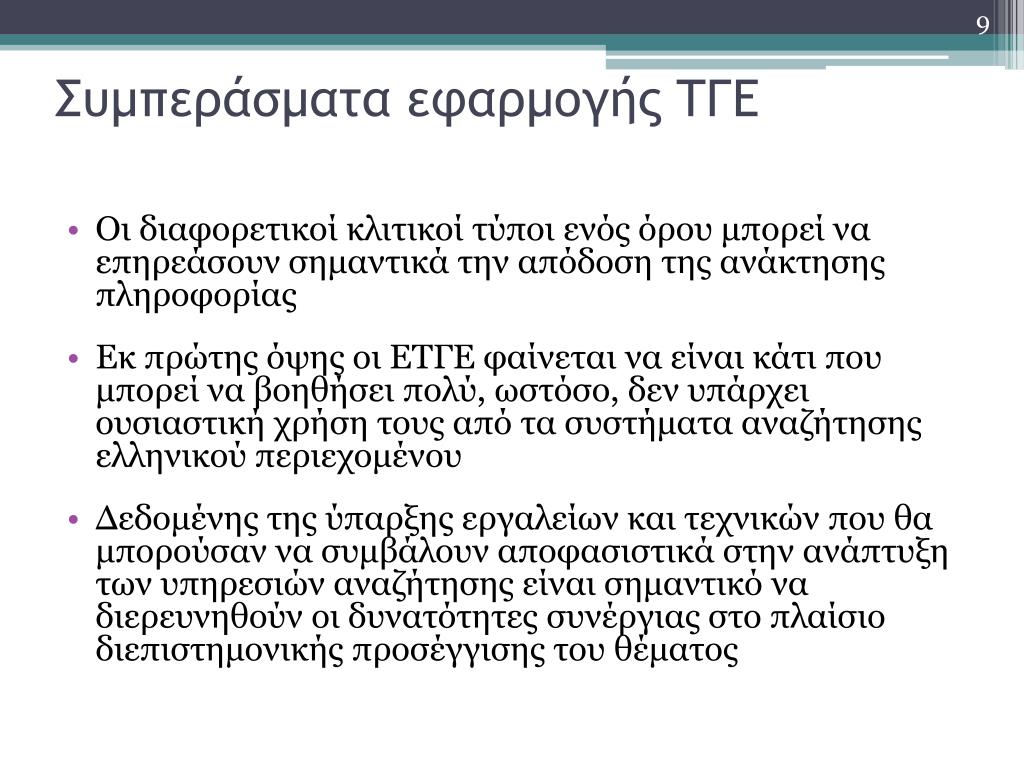 9

Συμπεράσματα εφαρμογής ΤΓΕ

• Οι διαφορετικοί κλιτικοί τύποι ενός όρου μπορεί να επηρεάσουν σημαντικά την απόδοση της ανάκτησης πληροφορίας

• Εκ πρώτης όψης οι ΕΤΓΕ φαίνεται να είναι κάτι που μπορεί να βοηθήσει πολύ, ωστόσο, δεν υπάρχει ουσιαστική χρήση τους από τα συστήματα αναζήτησης ελληνικού περιεχομένου

• Δεδομένης της ύπαρξης εργαλείων και τεχνικών που θα μπορούσαν να συμβάλουν αποφασιστικά στην ανάπτυξη των υπηρεσιών αναζήτησης είναι σημαντικό να διερευνηθούν οι δυνατότητες συνέργιας στο πλαίσιο διεπιστημονικής προσέγγισης του θέματος